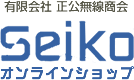 有限会社 正公無線商会

Seiko

オンラインショップ